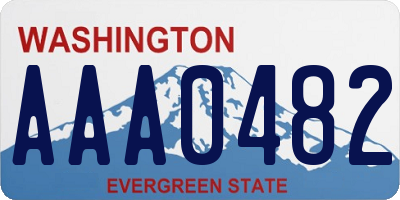 WASHINGTON

AAA0482

EVERGREEN STATE